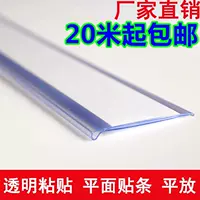 厂家直销
20米起包邮

透明粘贴 平面贴条 平放